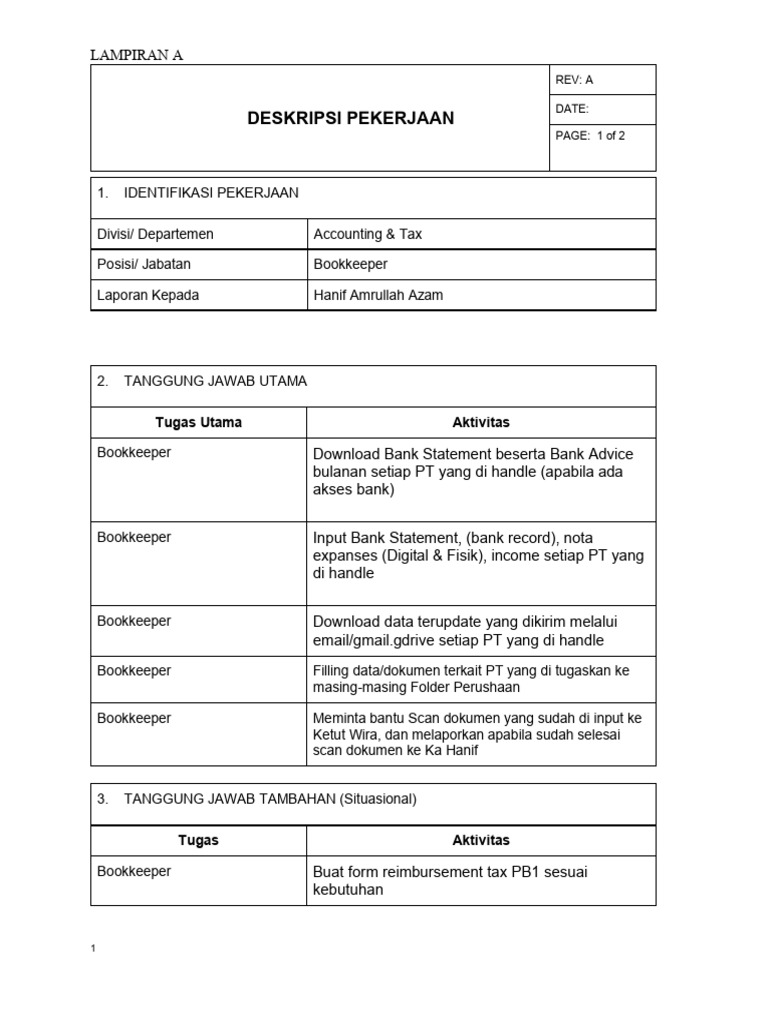 LAMPIRAN A

DESKRIPSI PEKERJAAN

REV: A
DATE:
PAGE: 1 of 2

1. IDENTIFIKASI PEKERJAAN

Divisi/ Departemen
Accounting & Tax
Posisi/ Jabatan
Bookkeeper
Laporan Kepada
Hanif Amrullah Azam

2. TANGGUNG JAWAB UTAMA

| Tugas Utama | Aktivitas |
|---|---|
| Bookkeeper | Download Bank Statement beserta Bank Advice bulanan setiap PT yang di handle (apabila ada akses bank) |
| Bookkeeper | Input Bank Statement, (bank record), nota expanses (Digital & Fisik), income setiap PT yang di handle |
| Bookkeeper | Download data terupdate yang dikirim melalui email/gmail.gdrive setiap PT yang di handle |
| Bookkeeper | Filling data/dokumen terkait PT yang di tugaskan ke masing-masing Folder Perushaan |
| Bookkeeper | Meminta bantu Scan dokumen yang sudah di input ke Ketut Wira, dan melaporkan apabila sudah selesai scan dokumen ke Ka Hanif |

3. TANGGUNG JAWAB TAMBAHAN (Situasional)

| Tugas | Aktivitas |
|---|---|
| Bookkeeper | Buat form reimbursement tax PB1 sesuai kebutuhan |

1